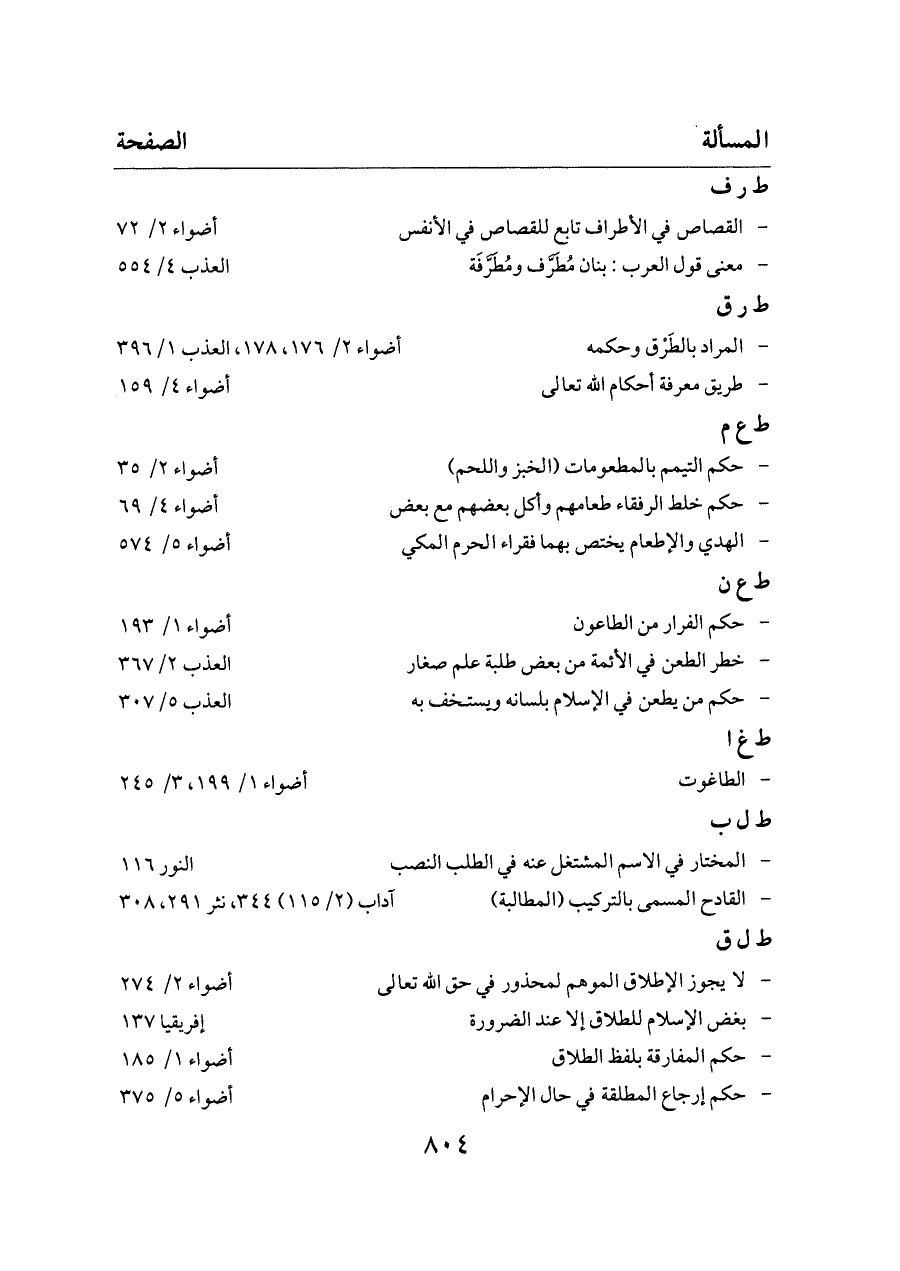 المسألة الصفحة

ط ر ف

- القصاص في الأطراف تابع للقصاص في الأنفس أضواء ٢/ ٧٢

- معنى قول العرب: بنان مُطَرَّف ومُطَرَّفَة العذب ٤/ ٥٥٤

ط ر ق

- المراد بالطَّرْق وحكمه أضواء ٢/ ١٧٦، ١٧٨، العذب ١/ ٣٩٦

- طريق معرفة أحكام الله تعالى أضواء ٤/ ١٥٩

ط ع م

- حكم التيمم بالمطعومات (الخبز واللحم) أضواء ٢/ ٣٥

- حكم خلط الرفقاء طعامهم وأكل بعضهم مع بعض أضواء ٤/ ٦٩

- الهدي والإطعام يختص بهما فقراء الحرم المكي أضواء ٥/ ٥٧٤

ط ع ن

- حكم الفرار من الطاعون أضواء ١/ ١٩٣

- خطر الطعن في الأئمة من بعض طلبة علم صغار العذب ٢/ ٣٦٧

- حكم من يطعن في الإسلام بلسانه ويستخف به العذب ٥/ ٣٠٧

ط غ ا

- الطاغوت أضواء ١/ ١٩٩، ٣/ ٢٤٥

ط ل ب

- المختار في الاسم المشتغل عنه في الطلب النصب النور ١١٦

- القادح المسمى بالتركيب (المطالبة) آداب (٢/ ١١٥) ٣٤٤، نثر ٢٩١، ٣٠٨

ط ل ق

- لا يجوز الإطلاق الموهم لمحذور في حق الله تعالى أضواء ٢/ ٢٧٤

- بغض الإسلام للطلاق إلا عند الضرورة إفريقيا ١٣٧

- حكم المفارقة بلفظ الطلاق أضواء ١/ ١٨٥

- حكم إرجاع المطلقة في حال الإحرام أضواء ٥/ ٣٧٥

٨٠٤